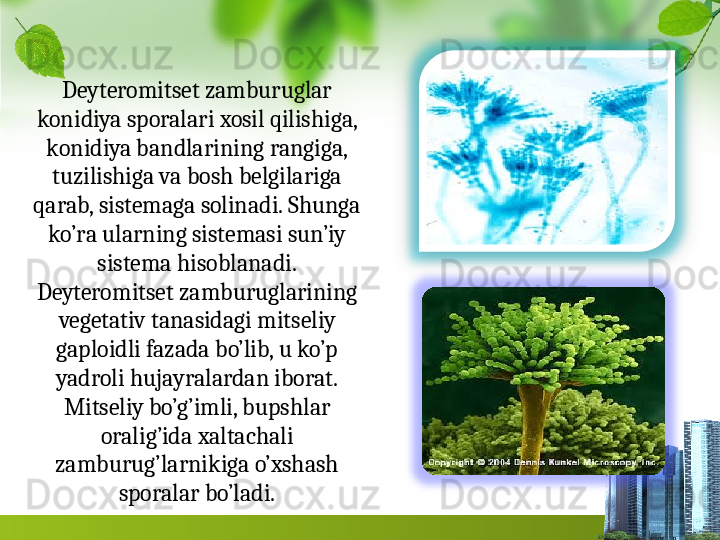 Docx.uz Docx.uz Docx.uz Docx.uz

Deyteromitset zamburuglar konidiya sporalari xosil qilishiga, konidiya bandlarining rangiga, tuzilishiga va bosh belgilariga qarab, sistemaga solinadi. Shunga ko’ra ularning sistemasi sun’iy sistema hisoblanadi. Deyteromitset zamburuglarining vegetativ tanasidagi mitseliy gaploidli fazada bo’lib, u ko’p yadroli hujayralardan iborat. Mitseliy bo’g’imli, bupshlar oralig’ida xaltachali zamburug’larnikiga o’xshash sporalar bo’ladi.

Docx.uz Docx.uz Docx.uz Docx.uz

Copyright © 2004 Dennis Kunkel Microscopy, Inc.

Docx.uz Docx.uz Docx.uz